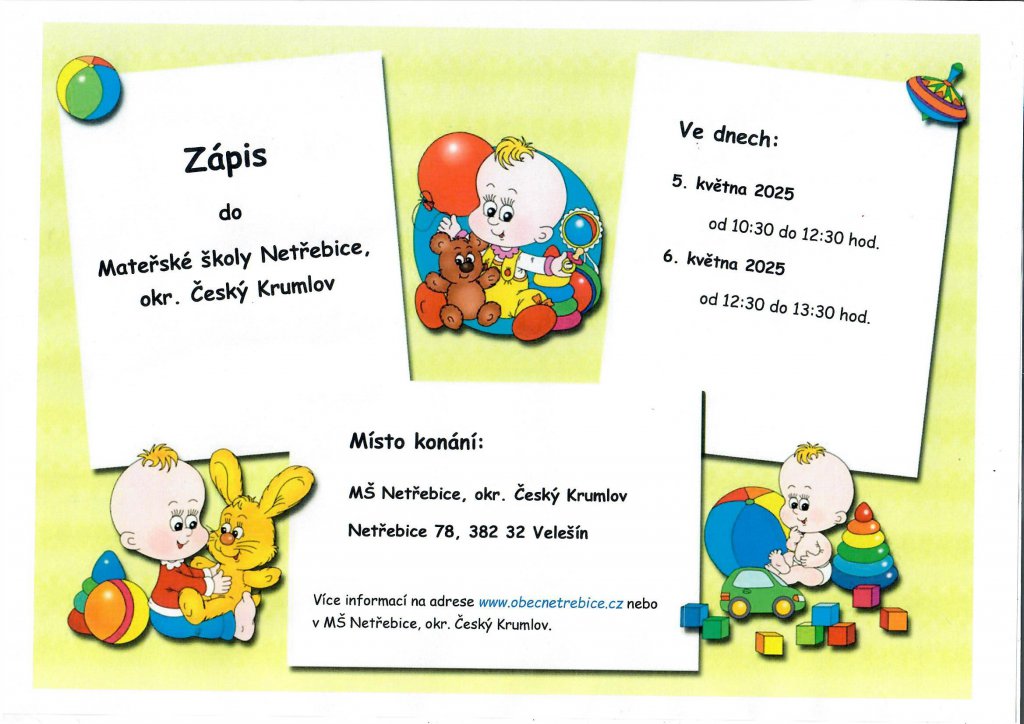 Zápis

do

Mateřské školy Netřebice, okr. Český Krumlov

Ve dnech:

5. května 2025

od 10:30 do 12:30 hod.

6. května 2025

od 12:30 do 13:30 hod.

Místo konání:

MŠ Netřebice, okr. Český Krumlov

Netřebice 78, 382 32 Velešín

Více informací na adrese www.obecnetrebice.cz nebo v MŠ Netřebice, okr. Český Krumlov.